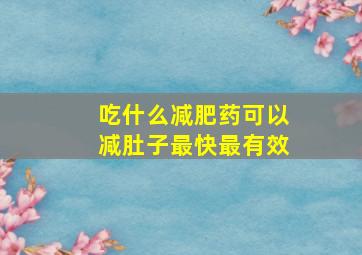 吃什么减肥药可以减肚子最快最有效